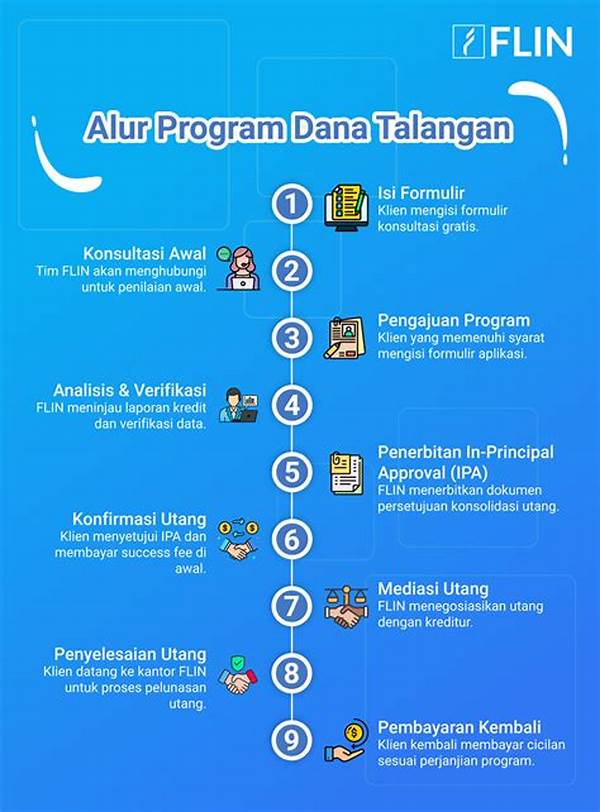 FLIN

Alur Program Dana Talangan

1
Isi Formulir
Klien mengisi formulir konsultasi gratis.

2
Konsultasi Awal
Tim FLIN akan menghubungi untuk penilaian awal.

3
Pengajuan Program
Klien yang memenuhi syarat mengisi formulir aplikasi.

4
Analisis & Verifikasi
FLIN meninjau laporan kredit dan verifikasi data.

5
Penerbitan In-Principal Approval (IPA)
FLIN menerbitkan dokumen persetujuan konsolidasi utang.

6
Konfirmasi Utang
Klien menyetujui IPA dan membayar success fee di awal.

7
Mediasi Utang
FLIN menegosiasikan utang dengan kreditur.

8
Penyelesaian Utang
Klien datang ke kantor FLIN untuk proses pelunasan utang.

9
Pembayaran Kembali
Klien kembali membayar cicilan sesuai perjanjian program.